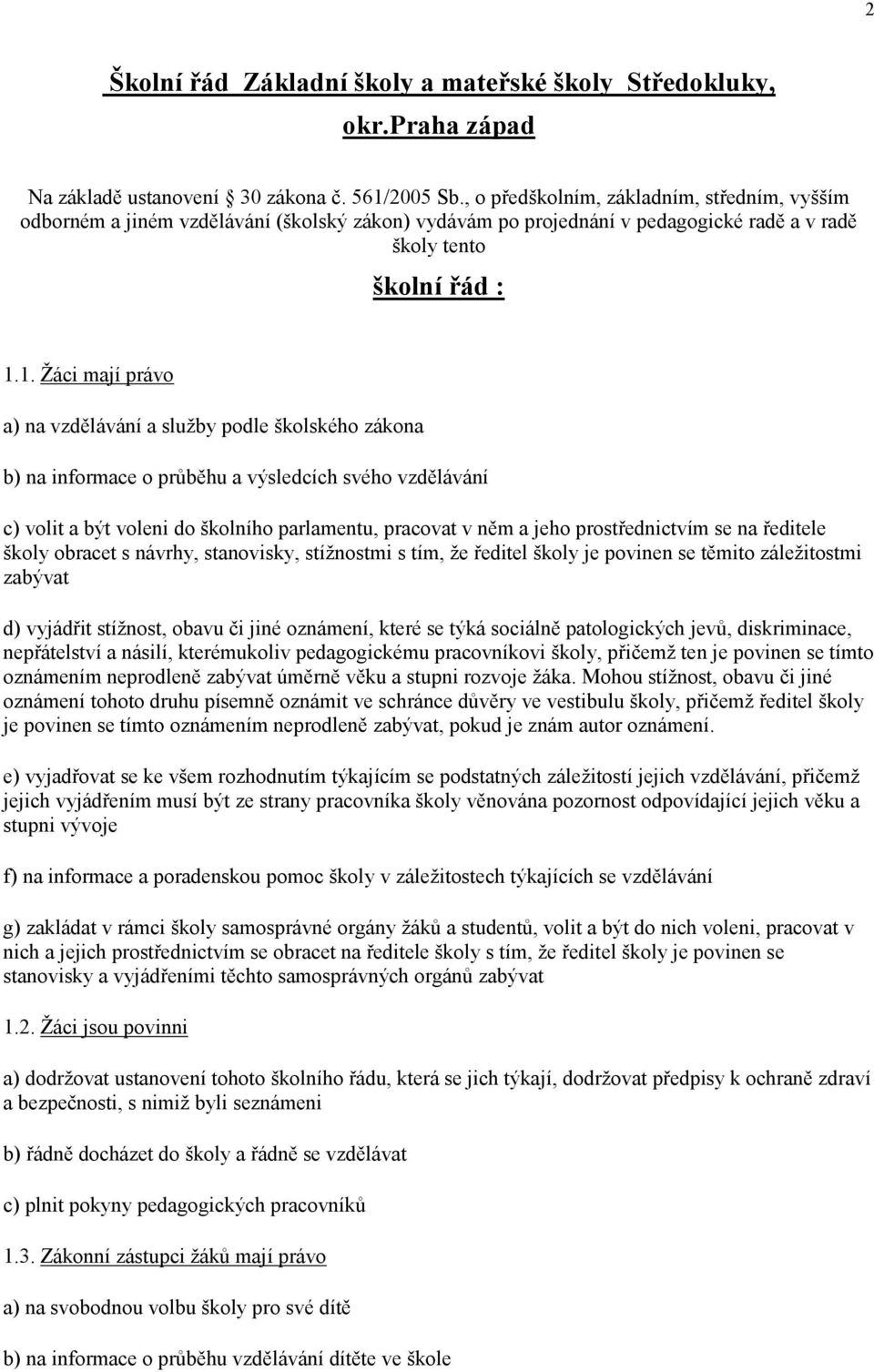 2

Školní řád Základní školy a mateřské školy Středokluky, okr.Praha západ

Na základě ustanovení 30 zákona č. 561/2005 Sb., o předškolním, základním, středním, vyšším odborném a jiném vzdělávání (školský zákon) vydávám po projednání v pedagogické radě a v radě školy tento

školní řád :

1.1. Žáci mají právo

a) na vzdělávání a služby podle školského zákona

b) na informace o průběhu a výsledcích svého vzdělávání

c) volit a být voleni do školního parlamentu, pracovat v něm a jeho prostřednictvím se na ředitele školy obracet s návrhy, stanovisky, stížnostmi s tím, že ředitel školy je povinen se těmito záležitostmi zabývat

d) vyjádřit stížnost, obavu či jiné oznámení, které se týká sociálně patologických jevů, diskriminace, nepřátelství a násilí, kterémukoliv pedagogickému pracovníkovi školy, přičemž ten je povinen se tímto oznámením neprodleně zabývat úměrně věku a stupni rozvoje žáka. Mohou stížnost, obavu či jiné oznámení tohoto druhu písemně oznámit ve schránce důvěry ve vestibulu školy, přičemž ředitel školy je povinen se tímto oznámením neprodleně zabývat, pokud je znám autor oznámení.

e) vyjadřovat se ke všem rozhodnutím týkajícím se podstatných záležitostí jejich vzdělávání, přičemž jejich vyjádřením musí být ze strany pracovníka školy věnována pozornost odpovídající jejich věku a stupni vývoje

f) na informace a poradenskou pomoc školy v záležitostech týkajících se vzdělávání

g) zakládat v rámci školy samosprávné orgány žáků a studentů, volit a být do nich voleni, pracovat v nich a jejich prostřednictvím se obracet na ředitele školy s tím, že ředitel školy je povinen se stanovisky a vyjádřeními těchto samosprávných orgánů zabývat

1.2. Žáci jsou povinni

a) dodržovat ustanovení tohoto školního řádu, která se jich týkají, dodržovat předpisy k ochraně zdraví a bezpečnosti, s nimiž byli seznámeni

b) řádně docházet do školy a řádně se vzdělávat

c) plnit pokyny pedagogických pracovníků

1.3. Zákonní zástupci žáků mají právo

a) na svobodnou volbu školy pro své dítě

b) na informace o průběhu vzdělávání dítěte ve škole